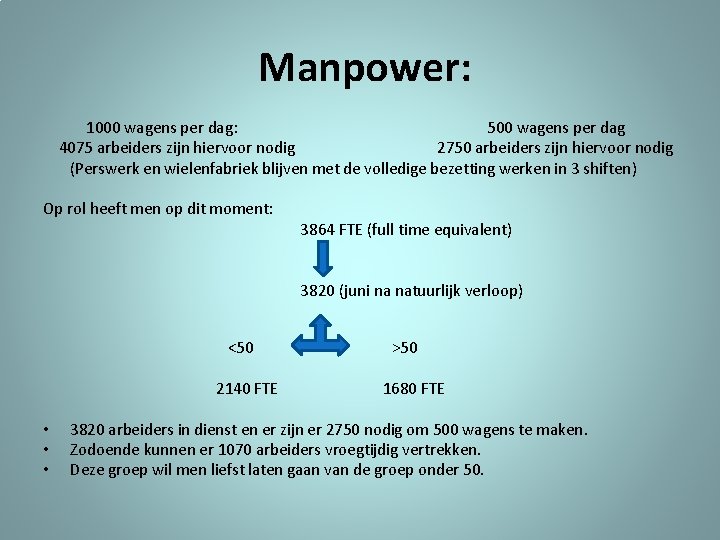 Manpower:

1000 wagens per dag:
4075 arbeiders zijn hiervoor nodig

500 wagens per dag
2750 arbeiders zijn hiervoor nodig

(Perswerk en wielenfabriek blijven met de volledige bezetting werken in 3 shiften)

Op rol heeft men op dit moment:

3864 FTE (full time equivalent)

3820 (juni na natuurlijk verloop)

<50

>50

2140 FTE

1680 FTE

• 3820 arbeiders in dienst en er zijn er 2750 nodig om 500 wagens te maken.
• Zodoende kunnen er 1070 arbeiders vroegtijdig vertrekken.
• Deze groep wil men liefst laten gaan van de groep onder 50.